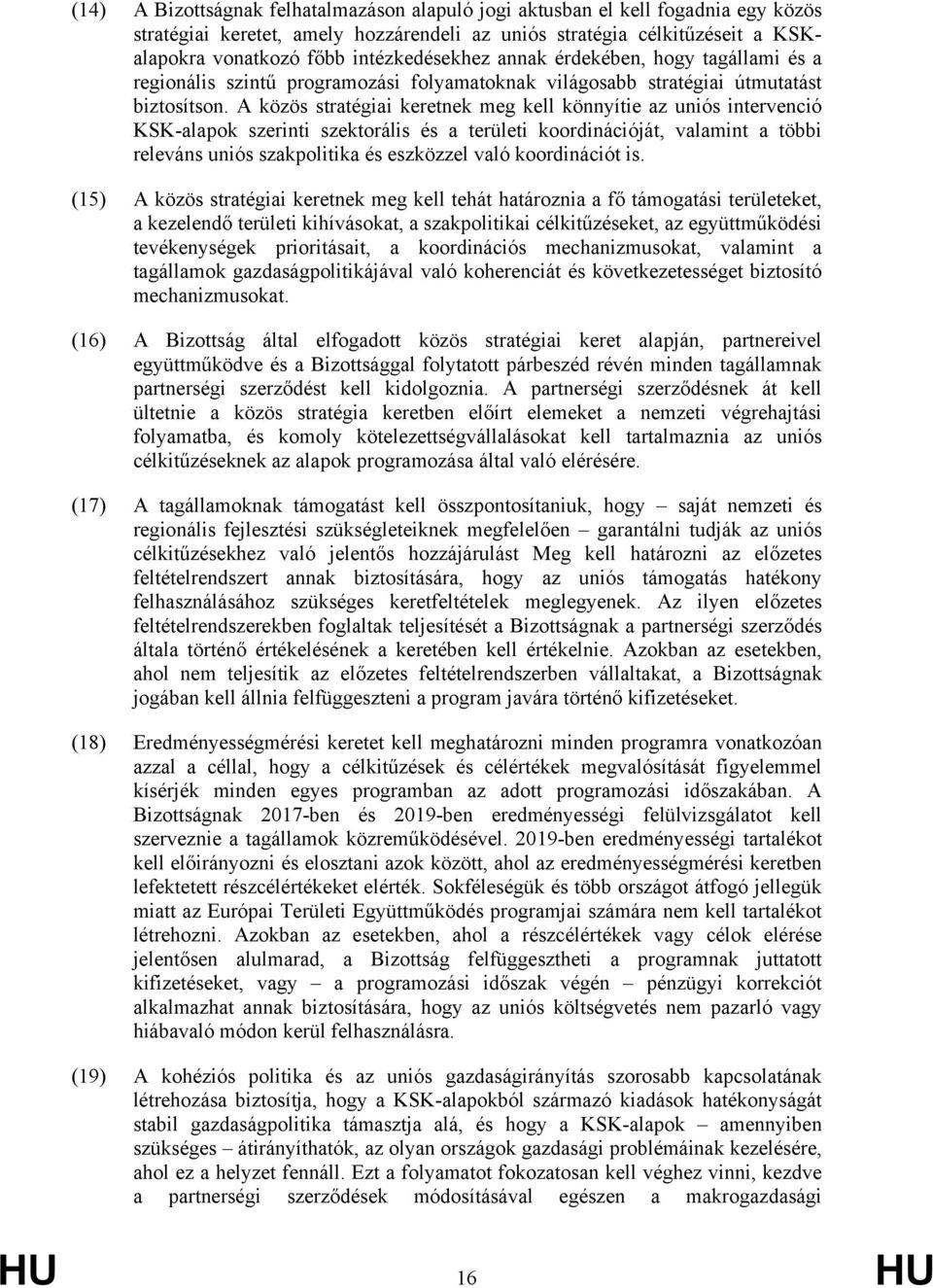 (14) A Bizottságnak felhatalmazáson alapuló jogi aktusban el kell fogadnia egy közös stratégiai keretet, amely hozzárendeli az uniós stratégia célkitűzéseit a KSK-alapokra vonatkozó főbb intézkedésekhez annak érdekében, hogy tagállami és a regionális szintű programozási folyamatoknak világosabb stratégiai útmutatást biztosítson. A közös stratégiai keretnek meg kell könnyítie az uniós intervenció KSK-alapok szerinti szektorális és a területi koordinációját, valamint a többi releváns uniós szakpolitika és eszközzel való koordinációt is.

(15) A közös stratégiai keretnek meg kell tehát határoznia a fő támogatási területeket, a kezelendő területi kihívásokat, a szakpolitikai célkitűzéseket, az együttműködési tevékenységek prioritásait, a koordinációs mechanizmusokat, valamint a tagállamok gazdaságpolitikájával való koherenciát és következetességet biztosító mechanizmusokat.

(16) A Bizottság által elfogadott közös stratégiai keret alapján, partnereivel együttműködve és a Bizottsággal folytatott párbeszéd révén minden tagállamnak partnerségi szerződést kell kidolgoznia. A partnerségi szerződésnek át kell ültetnie a közös stratégia keretben előírt elemeket a nemzeti végrehajtási folyamatba, és komoly kötelezettségvállalásokat kell tartalmaznia az uniós célkitűzéseknek az alapok programozása által való elérésére.

(17) A tagállamoknak támogatást kell összpontosítaniuk, hogy – saját nemzeti és regionális fejlesztési szükségleteiknek megfelelően – garantálni tudják az uniós célkitűzésekhez való jelentős hozzájárulást Meg kell határozni az előzetes feltételrendszert annak biztosítására, hogy az uniós támogatás hatékony felhasználásához szükséges keretfeltételek meglegyenek. Az ilyen előzetes feltételrendszerekben foglaltak teljesítését a Bizottságnak a partnerségi szerződés általa történő értékelésének a keretében kell értékelnie. Azokban az esetekben, ahol nem teljesítik az előzetes feltételrendszerben vállaltakat, a Bizottságnak jogában kell állnia felfüggeszteni a program javára történő kifizetéseket.

(18) Eredményességmérési keretet kell meghatározni minden programra vonatkozóan azzal a céllal, hogy a célkitűzések és célértékek megvalósítását figyelemmel kísérjék minden egyes programban az adott programozási időszakában. A Bizottságnak 2017-ben és 2019-ben eredményességi felülvizsgálatot kell szerveznie a tagállamok közreműködésével. 2019-ben eredményességi tartalékot kell előirányozni és elosztani azok között, ahol az eredményességmérési keretben lefektetett részcélértékeket elérték. Sokféleségük és több országot átfogó jellegük miatt az Európai Területi Együttműködés programjai számára nem kell tartalékot létrehozni. Azokban az esetekben, ahol a részcélértékek vagy célok elérése jelentősen alulmarad, a Bizottság felfüggesztheti a programnak juttatott kifizetéseket, vagy – a programozási időszak végén – pénzügyi korrekciót alkalmazhat annak biztosítására, hogy az uniós költségvetés nem pazarló vagy hiábavaló módon kerül felhasználásra.

(19) A kohéziós politika és az uniós gazdaságirányítás szorosabb kapcsolatának létrehozása biztosítja, hogy a KSK-alapokból származó kiadások hatékonyságát stabil gazdaságpolitika támasztja alá, és hogy a KSK-alapok – amennyiben szükséges – átirányíthatók, az olyan országok gazdasági problémáinak kezelésére, ahol ez a helyzet fennáll. Ezt a folyamatot fokozatosan kell véghez vinni, kezdve a partnerségi szerződések módosításával egészen a makrogazdasági

HU 16 HU